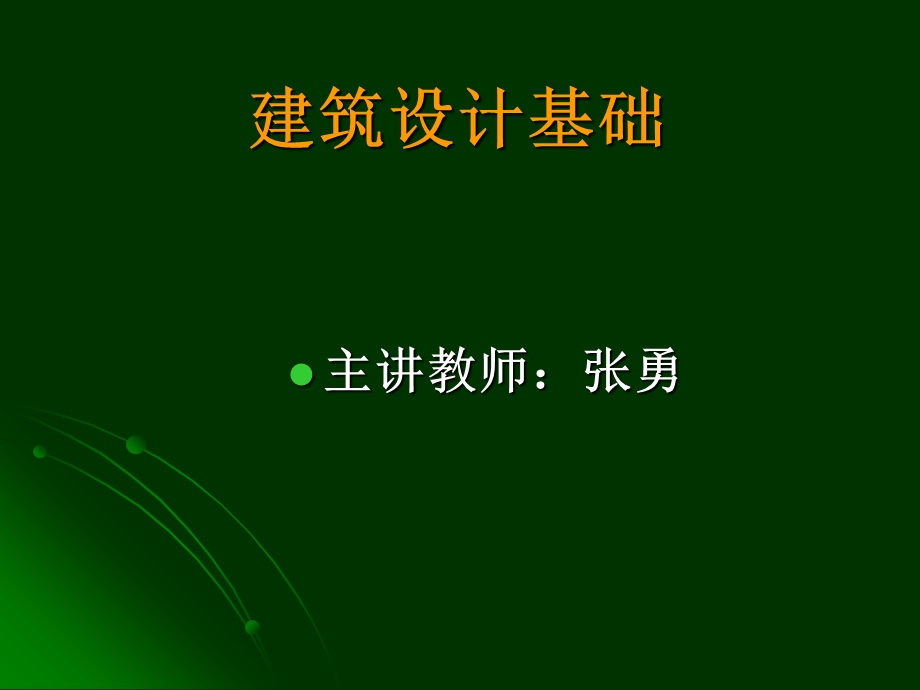 建筑设计基础

主讲教师：张勇